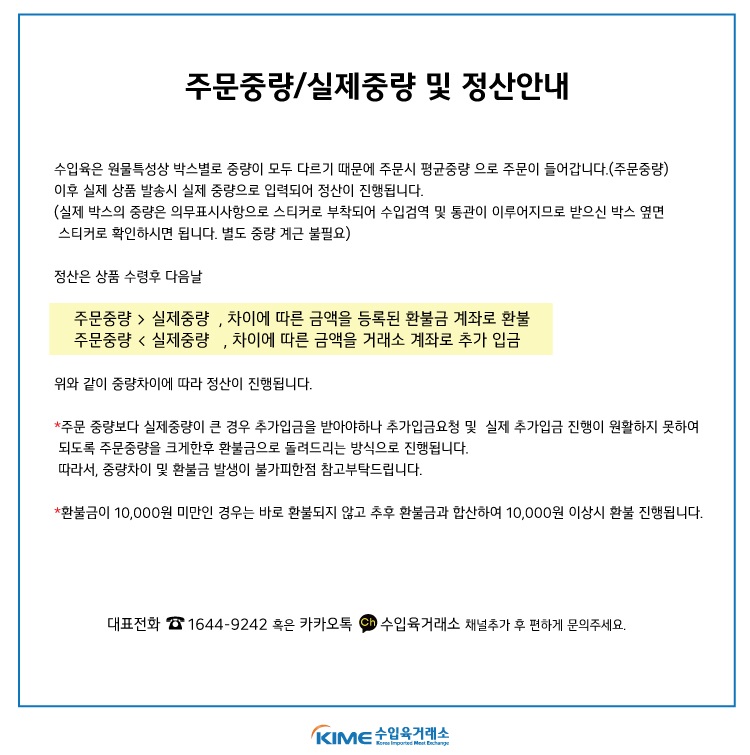 주문중량/실제중량 및 정산안내

수입육은 원물특성상 박스별로 중량이 모두 다르기 때문에 주문시 평균중량 으로 주문이 들어갑니다.(주문중량) 이후 실제 상품 발송시 실제 중량으로 입력되어 정산이 진행됩니다.
(실제 박스의 중량은 의무표시사항으로 스티커로 부착되어 수입검역 및 통관이 이루어지므로 받으신 박스 옆면 스티커로 확인하시면 됩니다. 별도 중량 계근 불필요)

정산은 상품 수령후 다음날

주문중량 > 실제중량 , 차이에 따른 금액을 등록된 환불금 계좌로 환불
주문중량 < 실제중량 , 차이에 따른 금액을 거래소 계좌로 추가 입금

위와 같이 중량차이에 따라 정산이 진행됩니다.

*주문 중량보다 실제중량이 큰 경우 추가입금을 받아야하나 추가입금요청 및 실제 추가입금 진행이 원활하지 못하여 되도록 주문중량을 크게한후 환불금으로 돌려드리는 방식으로 진행됩니다.
따라서, 중량차이 및 환불금 발생이 불가피한점 참고부탁드립니다.

*환불금이 10,000원 미만인 경우는 바로 환불되지 않고 추후 환불금과 합산하여 10,000원 이상시 환불 진행됩니다.

대표전화 ☎ 1644-9242 혹은 카카오톡 Ch 수입육거래소 채널추가 후 편하게 문의주세요.

KIME 수입육거래소
Korea Imported Meat Exchange